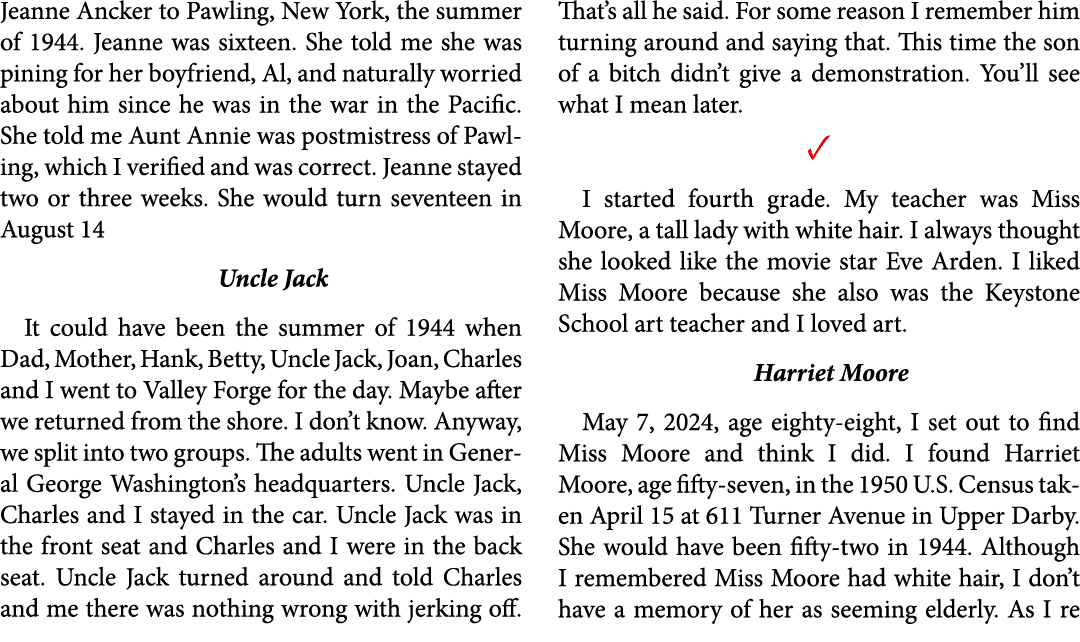 Jeanne Ancker to Pawling, New York, the summer of 1944. Jeanne was sixteen. She told me she was pining for her boyfriend, Al, and naturally worried about him since he was in the war in the Pacific. She told me Aunt Annie was postmistress of Pawling, which I verified and was correct. Jeanne stayed two or three weeks. She would turn seventeen in August 14

Uncle Jack

It could have been the summer of 1944 when Dad, Mother, Hank, Betty, Uncle Jack, Joan, Charles and I went to Valley Forge for the day. Maybe after we returned from the shore. I don't know. Anyway, we split into two groups. The adults went in General George Washington's headquarters. Uncle Jack, Charles and I stayed in the car. Uncle Jack was in the front seat and Charles and I were in the back seat. Uncle Jack turned around and told Charles and me there was nothing wrong with jerking off. That's all he said. For some reason I remember him turning around and saying that. This time the son of a bitch didn't give a demonstration. You'll see what I mean later.

✓

I started fourth grade. My teacher was Miss Moore, a tall lady with white hair. I always thought she looked like the movie star Eve Arden. I liked Miss Moore because she also was the Keystone School art teacher and I loved art.

Harriet Moore

May 7, 2024, age eighty-eight, I set out to find Miss Moore and think I did. I found Harriet Moore, age fifty-seven, in the 1950 U.S. Census taken April 15 at 611 Turner Avenue in Upper Darby. She would have been fifty-two in 1944. Although I remembered Miss Moore had white hair, I don't have a memory of her as seeming elderly. As I re